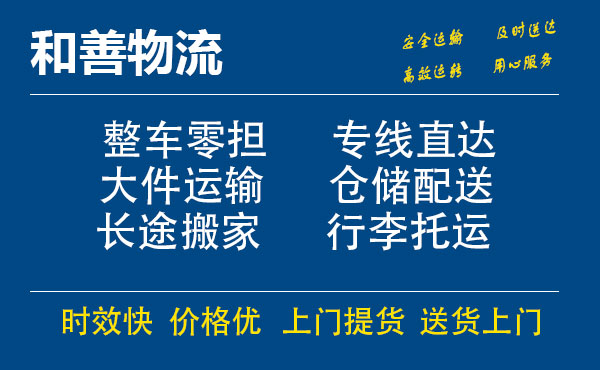 和善物流

安全运输　及时送达
高效运转　用心服务

整车零担　专线直达
大件运输　仓储配送
长途搬家　行李托运

时效快　价格优　上门提货　送货上门